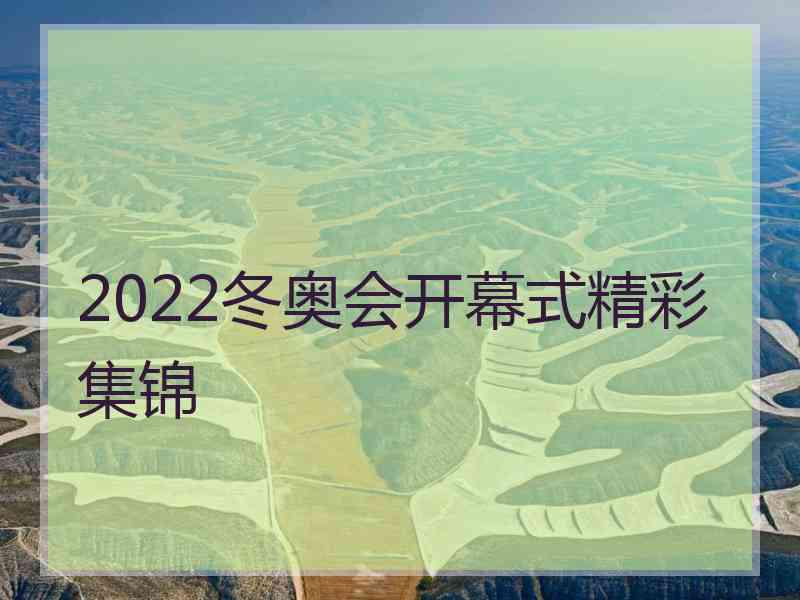 2022冬奥会开幕式精彩集锦